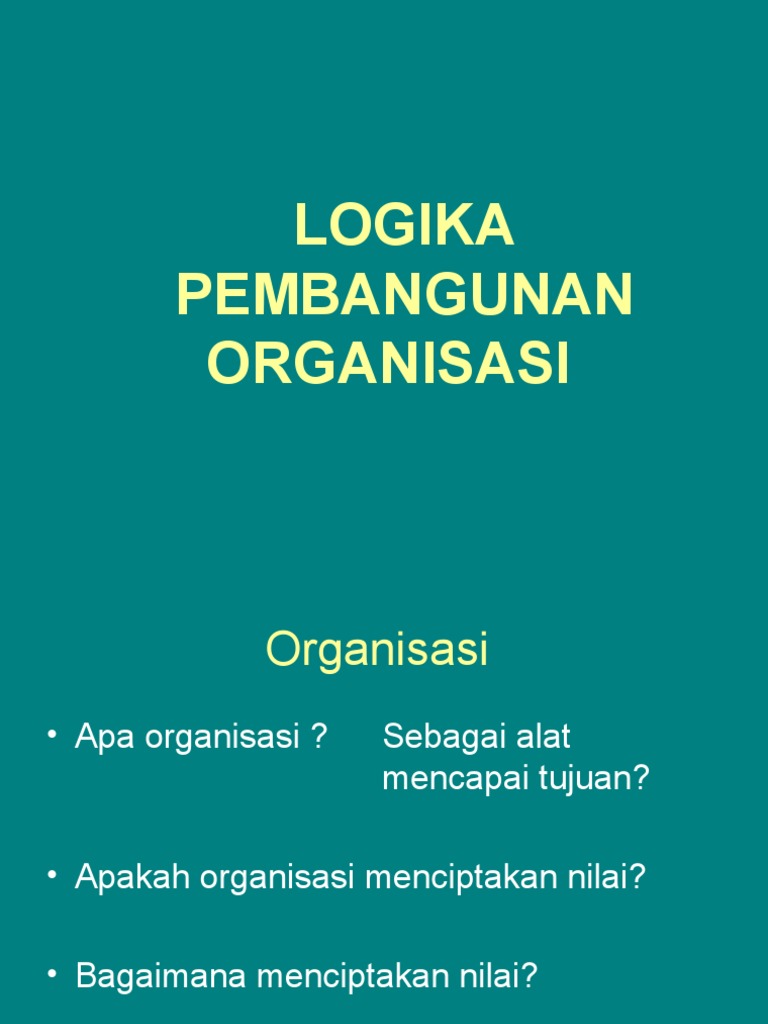 LOGIKA PEMBANGUNAN ORGANISASI

Organisasi

• Apa organisasi ? Sebagai alat mencapai tujuan?

• Apakah organisasi menciptakan nilai?

• Bagaimana menciptakan nilai?